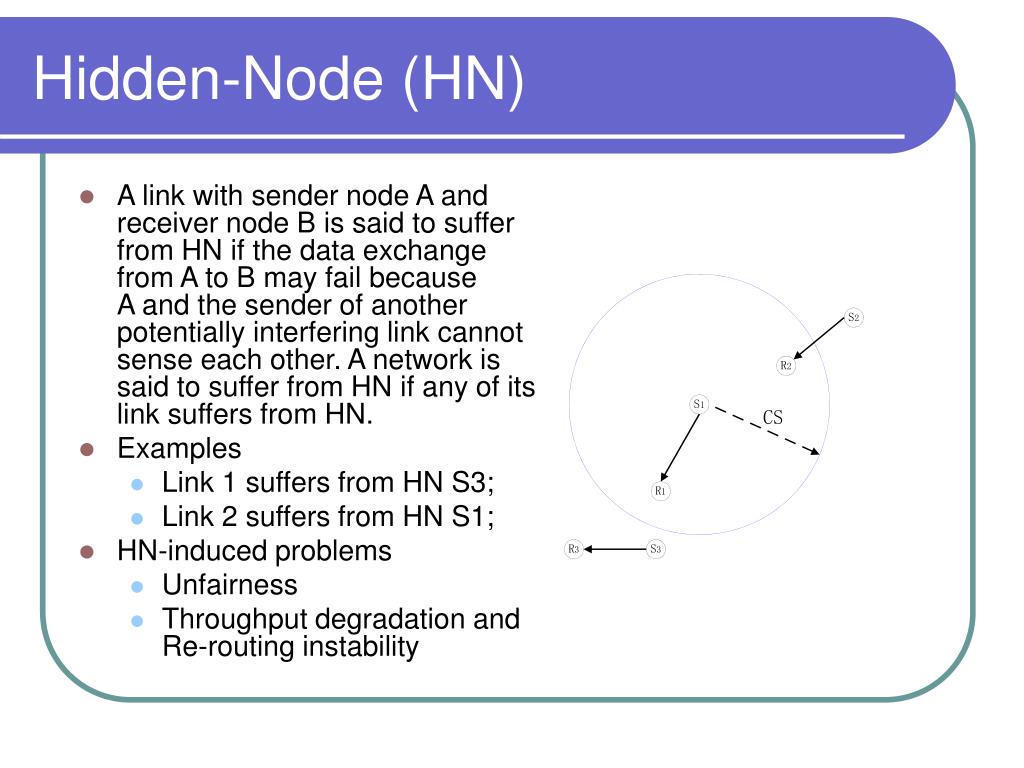 Hidden-Node (HN)

- A link with sender node A and receiver node B is said to suffer from HN if the data exchange from A to B may fail because A and the sender of another potentially interfering link cannot sense each other. A network is said to suffer from HN if any of its link suffers from HN.
- Examples
  - Link 1 suffers from HN S3;
  - Link 2 suffers from HN S1;
- HN-induced problems
  - Unfairness
  - Throughput degradation and Re-routing instability

S2
R2
S1
CS
R1
R3
S3